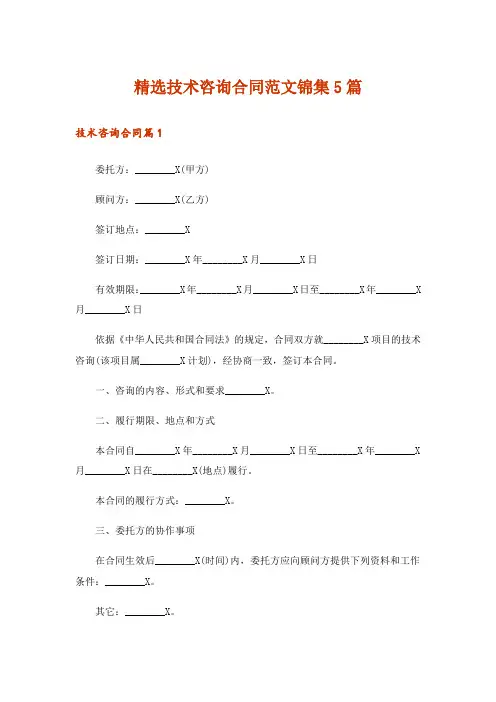 精选技术咨询合同范文锦集5篇

技术咨询合同篇1

委托方：________X(甲方)

顾问方：________X(乙方)

签订地点：________X

签订日期：________X年________X月________X日

有效期限：________X年________X月________X日至________X年________X月________X日

依据《中华人民共和国合同法》的规定，合同双方就________X项目的技术咨询(该项目属________X计划)，经协商一致，签订本合同。

一、咨询的内容、形式和要求________X。

二、履行期限、地点和方式

本合同自________X年________X月________X日至________X年________X月________X日在________X(地点)履行。

本合同的履行方式：________X。

三、委托方的协作事项

在合同生效后________X(时间)内，委托方应向顾问方提供下列资料和工作条件：________X。

其它：________X。